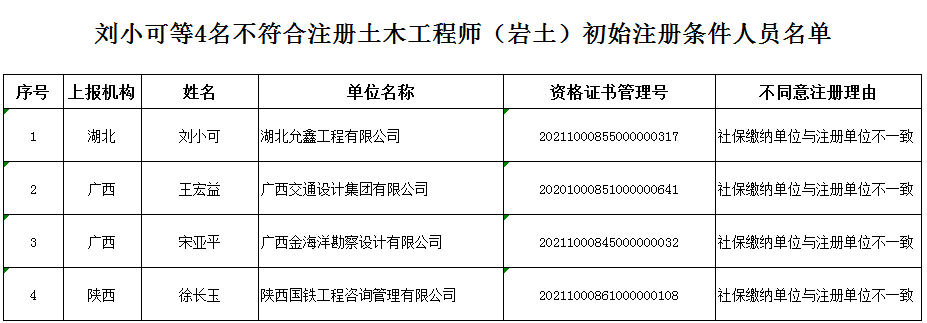 刘小可等4名不符合注册土木工程师（岩土）初始注册条件人员名单

| 序号 | 上报机构 | 姓名 | 单位名称 | 资格证书管理号 | 不同意注册理由 |
|---|---|---|---|---|---|
| 1 | 湖北 | 刘小可 | 湖北允鑫工程有限公司 | 2021100085500000317 | 社保缴纳单位与注册单位不一致 |
| 2 | 广西 | 王宏益 | 广西交通设计集团有限公司 | 2020100085100000641 | 社保缴纳单位与注册单位不一致 |
| 3 | 广西 | 宋亚平 | 广西金海洋勘察设计有限公司 | 2021100084500000032 | 社保缴纳单位与注册单位不一致 |
| 4 | 陕西 | 徐长玉 | 陕西国铁工程咨询管理有限公司 | 2021100086100000108 | 社保缴纳单位与注册单位不一致 |